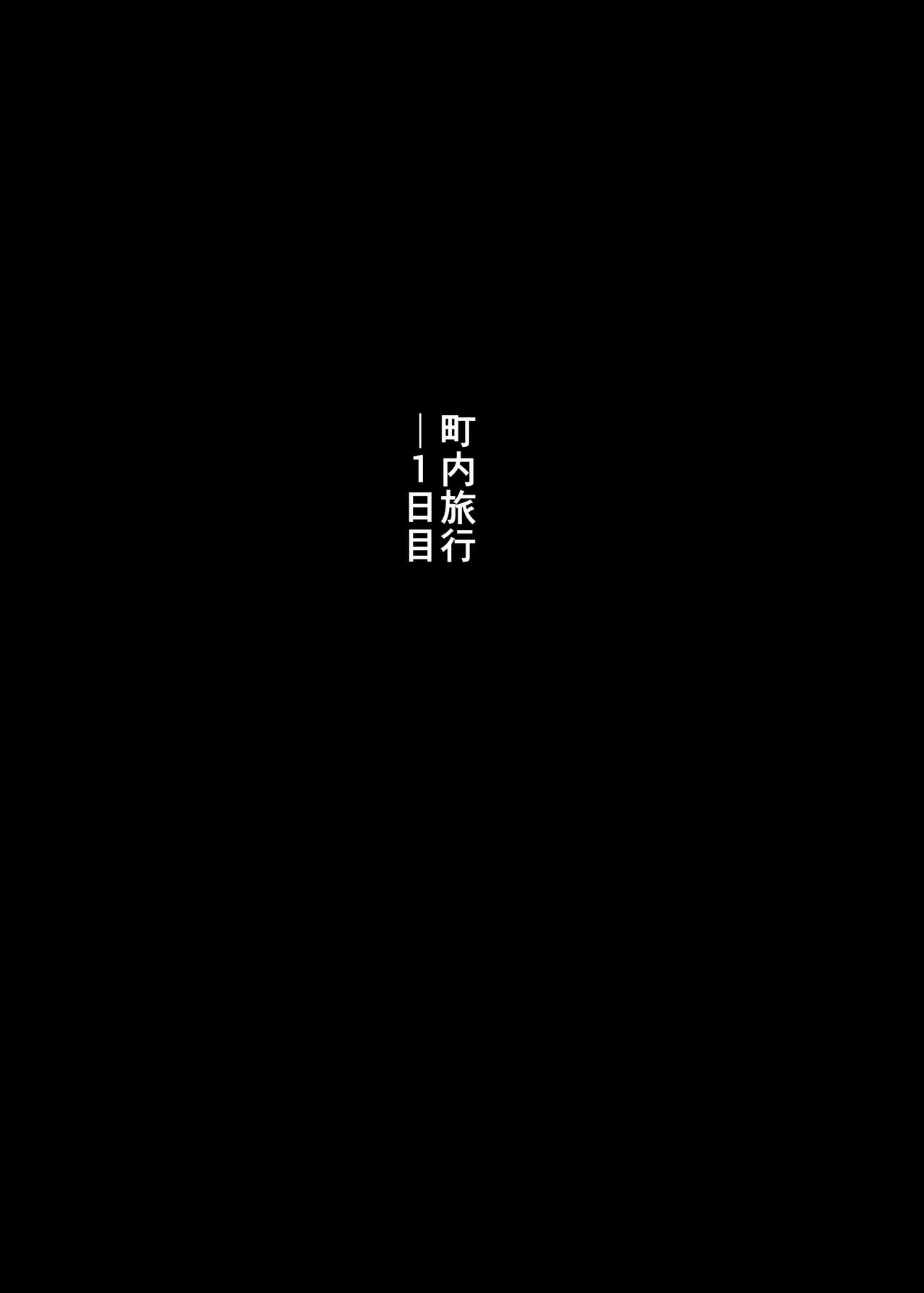 町内旅行
―1日目